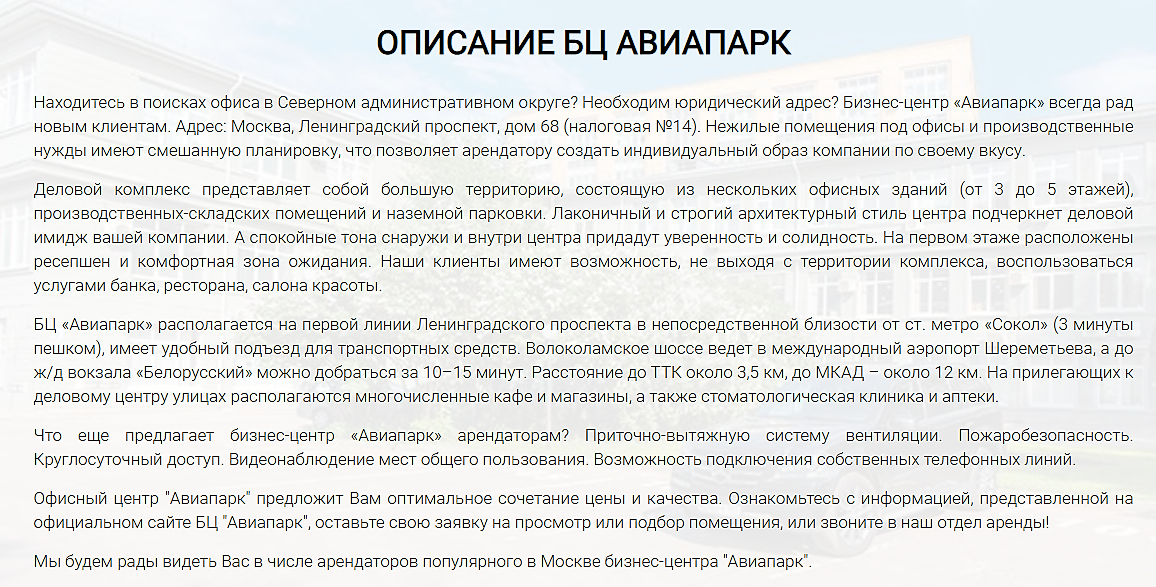 ОПИСАНИЕ БЦ АВИАПАРК

Находитесь в поисках офиса в Северном административном округе? Необходим юридический адрес? Бизнес-центр «Авиапарк» всегда рад новым клиентам. Адрес: Москва, Ленинградский проспект, дом 68 (налоговая №14). Нежилые помещения под офисы и производственные нужды имеют смешанную планировку, что позволяет арендатору создать индивидуальный образ компании по своему вкусу.

Деловой комплекс представляет собой большую территорию, состоящую из нескольких офисных зданий (от 3 до 5 этажей), производственных-складских помещений и наземной парковки. Лаконичный и строгий архитектурный стиль центра подчеркнет деловой имидж вашей компании. А спокойные тона снаружи и внутри центра придадут уверенность и солидность. На первом этаже расположены ресепшен и комфортная зона ожидания. Наши клиенты имеют возможность, не выходя с территории комплекса, воспользоваться услугами банка, ресторана, салона красоты.

БЦ «Авиапарк» располагается на первой линии Ленинградского проспекта в непосредственной близости от ст. метро «Сокол» (3 минуты пешком), имеет удобный подъезд для транспортных средств. Волоколамское шоссе ведет в международный аэропорт Шереметьева, а до ж/д вокзала «Белорусский» можно добраться за 10–15 минут. Расстояние до ТТК около 3,5 км, до МКАД – около 12 км. На прилегающих к деловому центру улицах располагаются многочисленные кафе и магазины, а также стоматологическая клиника и аптеки.

Что еще предлагает бизнес-центр «Авиапарк» арендаторам? Приточно-вытяжную систему вентиляции. Пожаробезопасность. Круглосуточный доступ. Видеонаблюдение мест общего пользования. Возможность подключения собственных телефонных линий.

Офисный центр "Авиапарк" предложит Вам оптимальное сочетание цены и качества. Ознакомьтесь с информацией, представленной на официальном сайте БЦ "Авиапарк", оставьте свою заявку на просмотр или подбор помещения, или звоните в наш отдел аренды!

Мы будем рады видеть Вас в числе арендаторов популярного в Москве бизнес-центра "Авиапарк".